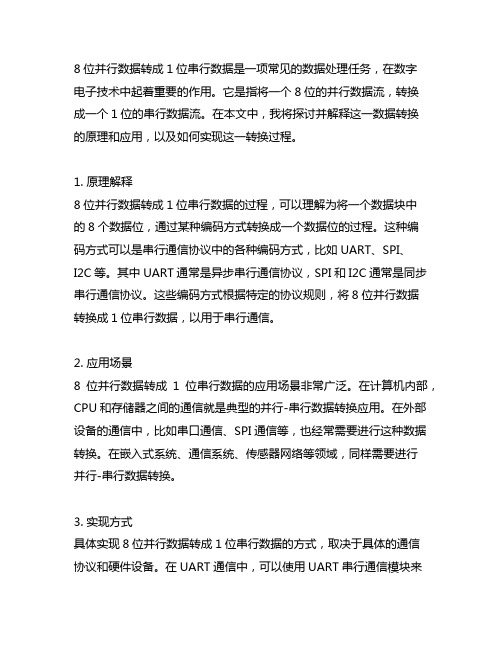 8 位并行数据转成 1 位串行数据是一项常见的数据处理任务，在数字电子技术中起着重要的作用。它是指将一个 8 位的并行数据流，转换成一个 1 位的串行数据流。在本文中，我将探讨并解释这一数据转换的原理和应用，以及如何实现这一转换过程。

1. 原理解释
8 位并行数据转成 1 位串行数据的过程，可以理解为将一个数据块中的 8 个数据位，通过某种编码方式转换成一个数据位的过程。这种编码方式可以是串行通信协议中的各种编码方式，比如 UART、SPI、I2C 等。其中 UART 通常是异步串行通信协议，SPI 和 I2C 通常是同步串行通信协议。这些编码方式根据特定的协议规则，将 8 位并行数据转换成 1 位串行数据，以用于串行通信。

2. 应用场景
8 位并行数据转成 1 位串行数据的应用场景非常广泛。在计算机内部，CPU 和存储器之间的通信就是典型的并行-串行数据转换应用。在外部设备的通信中，比如串口通信、SPI 通信等，也经常需要进行这种数据转换。在嵌入式系统、通信系统、传感器网络等领域，同样需要进行并行-串行数据转换。

3. 实现方式
具体实现 8 位并行数据转成 1 位串行数据的方式，取决于具体的通信协议和硬件设备。在 UART 通信中，可以使用 UART 串行通信模块来